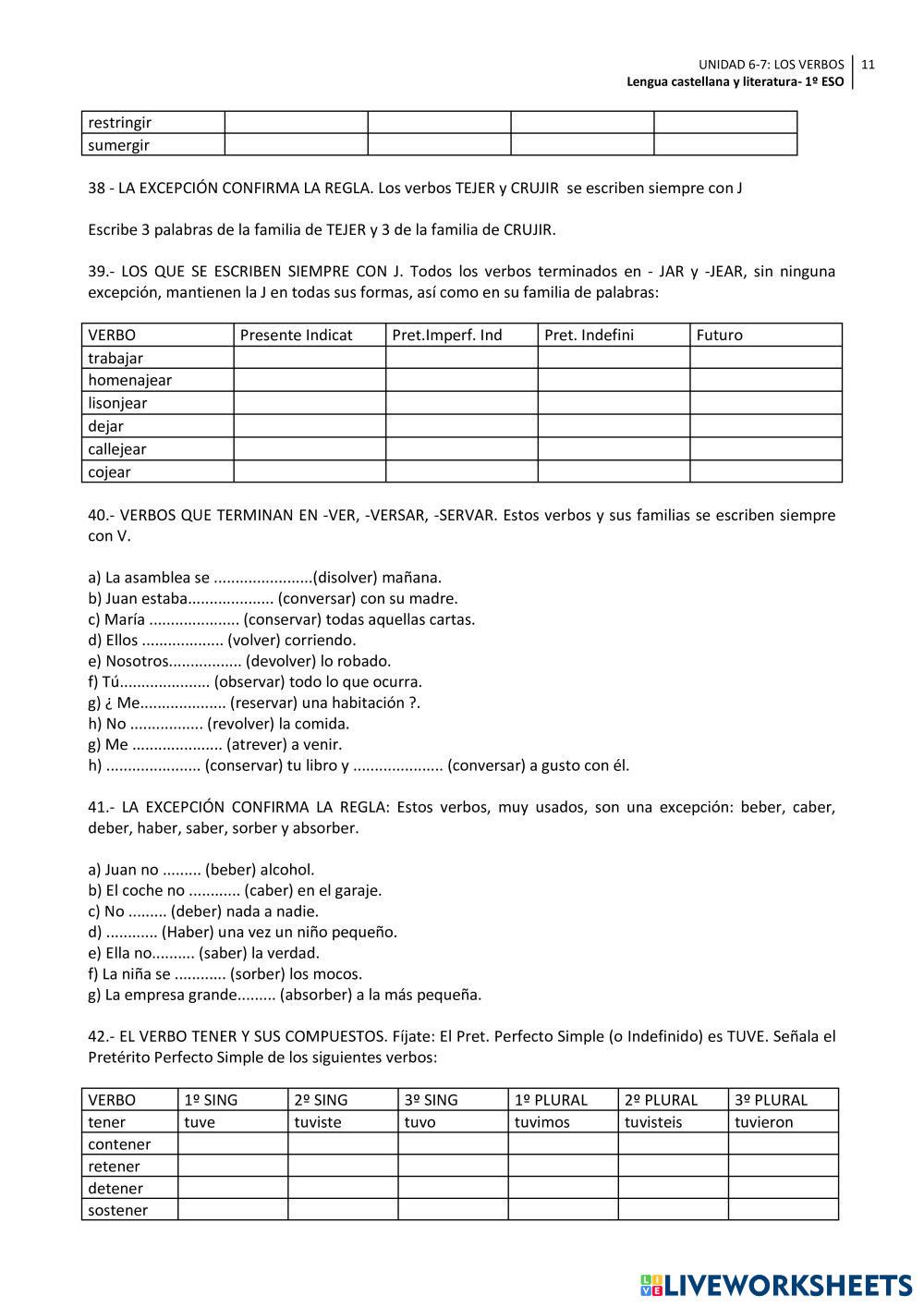 UNIDAD 6-7: LOS VERBOS | 11
Lengua castellana y literatura- 1º ESO

| restringir | | | | |
|---|---|---|---|---|
| sumergir | | | | |

38 - LA EXCEPCIÓN CONFIRMA LA REGLA. Los verbos TEJER y CRUJIR se escriben siempre con J

Escribe 3 palabras de la familia de TEJER y 3 de la familia de CRUJIR.

39.- LOS QUE SE ESCRIBEN SIEMPRE CON J. Todos los verbos terminados en - JAR y -JEAR, sin ninguna excepción, mantienen la J en todas sus formas, así como en su familia de palabras:

| VERBO | Presente Indicat | Pret.Imperf. Ind | Pret. Indefini | Futuro |
|---|---|---|---|---|
| trabajar | | | | |
| homenajear | | | | |
| lisonjear | | | | |
| dejar | | | | |
| callejear | | | | |
| cojear | | | | |

40.- VERBOS QUE TERMINAN EN -VER, -VERSAR, -SERVAR. Estos verbos y sus familias se escriben siempre con V.

a) La asamblea se .......................(disolver) mañana.
b) Juan estaba.................... (conversar) con su madre.
c) María ..................... (conservar) todas aquellas cartas.
d) Ellos ................... (volver) corriendo.
e) Nosotros................. (devolver) lo robado.
f) Tú..................... (observar) todo lo que ocurra.
g) ¿ Me.................... (reservar) una habitación ?.
h) No ................. (revolver) la comida.
g) Me ..................... (atrever) a venir.
h) ...................... (conservar) tu libro y ..................... (conversar) a gusto con él.

41.- LA EXCEPCIÓN CONFIRMA LA REGLA: Estos verbos, muy usados, son una excepción: beber, caber, deber, haber, saber, sorber y absorber.

a) Juan no ......... (beber) alcohol.
b) El coche no ............ (caber) en el garaje.
c) No ......... (deber) nada a nadie.
d) ............ (Haber) una vez un niño pequeño.
e) Ella no.......... (saber) la verdad.
f) La niña se ............ (sorber) los mocos.
g) La empresa grande......... (absorber) a la más pequeña.

42.- EL VERBO TENER Y SUS COMPUESTOS. Fíjate: El Pret. Perfecto Simple (o Indefinido) es TUVE. Señala el Pretérito Perfecto Simple de los siguientes verbos:

| VERBO | 1º SING | 2º SING | 3º SING | 1º PLURAL | 2º PLURAL | 3º PLURAL |
|---|---|---|---|---|---|---|
| tener | tuve | tuviste | tuvo | tuvimos | tuvisteis | tuvieron |
| contener | | | | | | |
| retener | | | | | | |
| detener | | | | | | |
| sostener | | | | | | |

LIVEWORKSHEETS